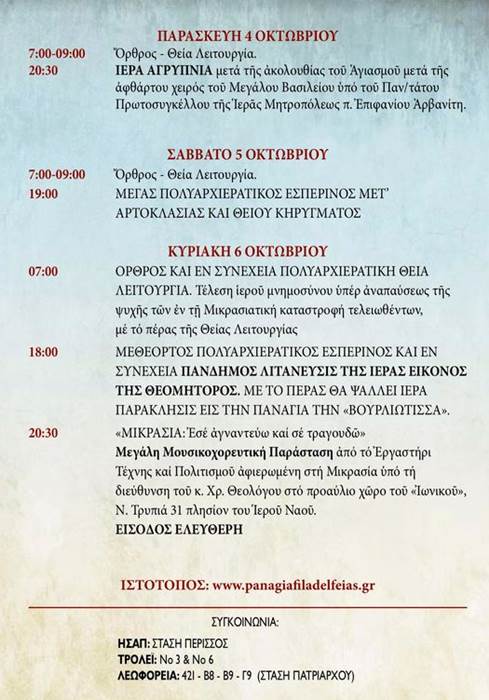 ΠΑΡΑΣΚΕΥΗ 4 ΟΚΤΩΒΡΙΟΥ

7:00-09:00 Ὄρθρος - Θεία Λειτουργία.

20:30 ΙΕΡΑ ΑΓΡΥΠΝΙΑ μετά τῆς ἀκολουθίας τοῦ Ἁγιασμοῦ μετά τῆς ἀφθάρτου χειρός τοῦ Μεγάλου Βασιλείου ὑπό τοῦ Παν/τάτου Πρωτοσυγκέλλου τῆς Ἱερᾶς Μητροπόλεως π. Ἐπιφανίου Ἀρβανίτη.

ΣΑΒΒΑΤΟ 5 ΟΚΤΩΒΡΙΟΥ

7:00-09:00 Ὄρθρος - Θεία Λειτουργία.

19:00 ΜΕΓΑΣ ΠΟΛΥΑΡΧΙΕΡΑΤΙΚΟΣ ΕΣΠΕΡΙΝΟΣ ΜΕΤ' ΑΡΤΟΚΛΑΣΙΑΣ ΚΑΙ ΘΕΙΟΥ ΚΗΡΥΓΜΑΤΟΣ

ΚΥΡΙΑΚΗ 6 ΟΚΤΩΒΡΙΟΥ

07:00 ΟΡΘΡΟΣ ΚΑΙ ΕΝ ΣΥΝΕΧΕΙΑ ΠΟΛΥΑΡΧΙΕΡΑΤΙΚΗ ΘΕΙΑ ΛΕΙΤΟΥΡΓΙΑ. Τέλεση ἱεροῦ μνημοσύνου ὑπέρ ἀναπαύσεως τῆς ψυχῆς τῶν ἐν τῇ Μικρασιατική καταστροφή τελειωθέντων, μέ τό πέρας τῆς Θείας Λειτουργίας

18:00 ΜΕΘΕΟΡΤΟΣ ΠΟΛΥΑΡΧΙΕΡΑΤΙΚΟΣ ΕΣΠΕΡΙΝΟΣ ΚΑΙ ΕΝ ΣΥΝΕΧΕΙΑ ΠΑΝΔΗΜΟΣ ΛΙΤΑΝΕΥΣΙΣ ΤΗΣ ΙΕΡΑΣ ΕΙΚΟΝΟΣ ΤΗΣ ΘΕΟΜΗΤΟΡΟΣ. ΜΕ ΤΟ ΠΕΡΑΣ ΘΑ ΨΑΛΛΕΙ ΙΕΡΑ ΠΑΡΑΚΛΗΣΙΣ ΕΙΣ ΤΗΝ ΠΑΝΑΓΙΑ ΤΗΝ «ΒΟΥΡΛΙΩΤΙΣΣΑ».

20:30 «ΜΙΚΡΑΣΙΑ: Ἐσέ ἀγναντεύω καί σέ τραγουδῶ»
Μεγάλη Μουσικοχορευτική Παράσταση ἀπό τό Ἐργαστήρι Τέχνης καί Πολιτισμοῦ ἀφιερωμένη στή Μικρασία ὑπό τή διεύθυνση τοῦ κ. Χρ. Θεολόγου στό προαύλιο χῶρο τοῦ «Ἰωνικοῦ», Ν. Τρυπιά 31 πλησίον του Ἱεροῦ Ναοῦ.
ΕΙΣΟΔΟΣ ΕΛΕΥΘΕΡΗ

ΙΣΤΟΤΟΠΟΣ: www.panagiafiladelfeias.gr

ΣΥΓΚΟΙΝΩΝΙΑ:
ΗΣΑΠ: ΣΤΑΣΗ ΠΕΡΙΣΣΟΣ
ΤΡΟΛΕΪ: Νο 3 & Νο 6
ΛΕΩΦΟΡΕΙΑ: 421 - Β8 - Β9 - Γ9 (ΣΤΑΣΗ ΠΑΤΡΙΑΡΧΟΥ)